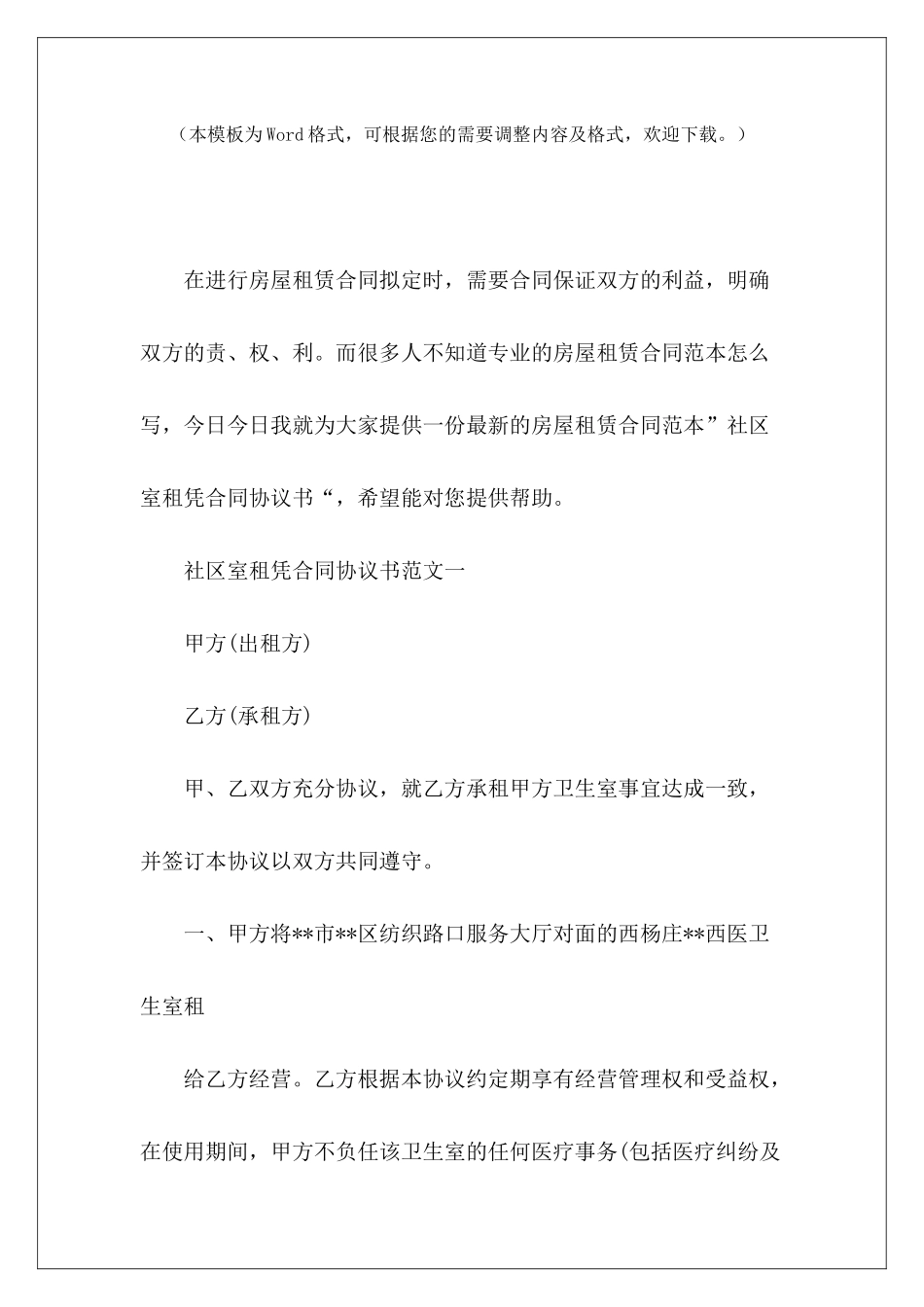 （本模板为Word格式，可根据您的需要调整内容及格式，欢迎下载。）

在进行房屋租赁合同拟定时，需要合同保证双方的利益，明确双方的责、权、利。而很多人不知道专业的房屋租赁合同范本怎么写，今日今日我就为大家提供一份最新的房屋租赁合同范本”社区室租凭合同协议书“，希望能对您提供帮助。

社区室租凭合同协议书范文一

甲方(出租方)

乙方(承租方)

甲、乙双方充分协议，就乙方承租甲方卫生室事宜达成一致，并签订本协议以双方共同遵守。

一、甲方将**市**区纺织路口服务大厅对面的西杨庄**西医卫生室租

给乙方经营。乙方根据本协议约定期享有经营管理权和受益权，在使用期间，甲方不负任该卫生室的任何医疗事务(包括医疗纠纷及